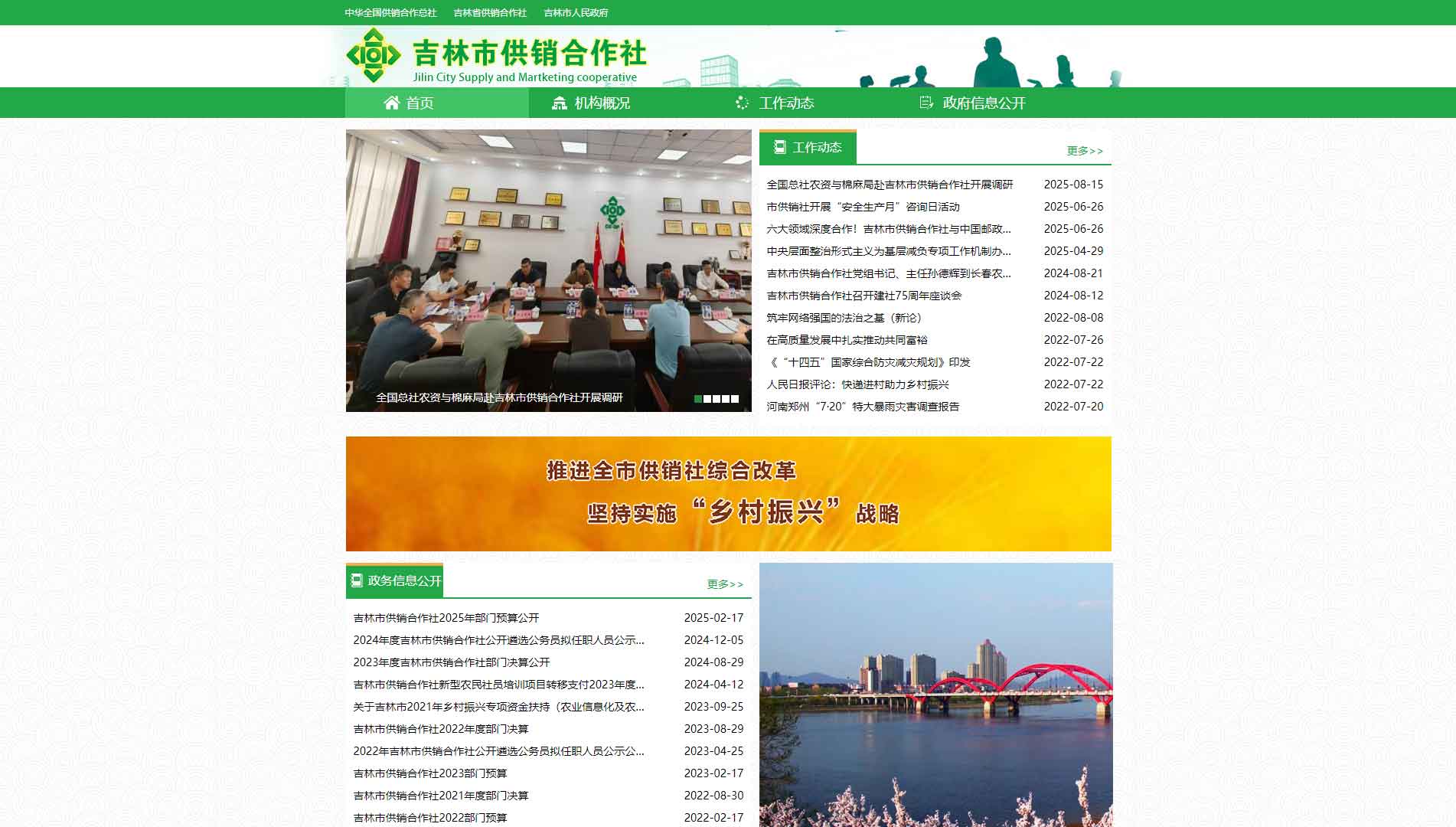 中华全国供销合作总社 吉林省供销合作社 吉林市人民政府

吉林市供销合作社
Jilin City Supply and Martketing cooperative

首页 机构概况 工作动态 政府信息公开

全国总社农资与棉麻局赴吉林市供销合作社开展调研

工作动态 更多>>

| | |
|---|---|
| 全国总社农资与棉麻局赴吉林市供销合作社开展调研 | 2025-08-15 |
| 市供销社开展“安全生产月”咨询日活动 | 2025-06-26 |
| 六大领域深度合作！吉林市供销合作社与中国邮政... | 2025-06-26 |
| 中央层面整治形式主义为基层减负专项工作机制办... | 2025-04-29 |
| 吉林市供销合作社党组书记、主任孙德辉到长春农... | 2024-08-21 |
| 吉林市供销合作社召开建社75周年座谈会 | 2024-08-12 |
| 筑牢网络强国的法治之基（新论） | 2022-08-08 |
| 在高质量发展中扎实推动共同富裕 | 2022-07-26 |
| 《“十四五”国家综合防灾减灾规划》印发 | 2022-07-22 |
| 人民日报评论：快递进村助力乡村振兴 | 2022-07-22 |
| 河南郑州“7·20”特大暴雨灾害调查报告 | 2022-07-20 |

推进全市供销社综合改革
坚持实施“乡村振兴”战略

政务信息公开 更多>>

| | |
|---|---|
| 吉林市供销合作社2025年部门预算公开 | 2025-02-17 |
| 2024年度吉林市供销合作社公开遴选公务员拟任职人员公示... | 2024-12-05 |
| 2023年度吉林市供销合作社部门决算公开 | 2024-08-29 |
| 吉林市供销合作社新型农民社员培训项目转移支付2023年度... | 2024-04-12 |
| 关于吉林市2021年乡村振兴专项资金扶持（农业信息化及农... | 2023-09-25 |
| 吉林市供销合作社2022年度部门决算 | 2023-08-29 |
| 2022年吉林市供销合作社公开遴选公务员拟任职人员公示公... | 2023-04-25 |
| 吉林市供销合作社2023部门预算 | 2023-02-17 |
| 吉林市供销合作社2021年度部门决算 | 2022-08-30 |
| 吉林市供销合作社2022部门预算 | 2022-02-17 |